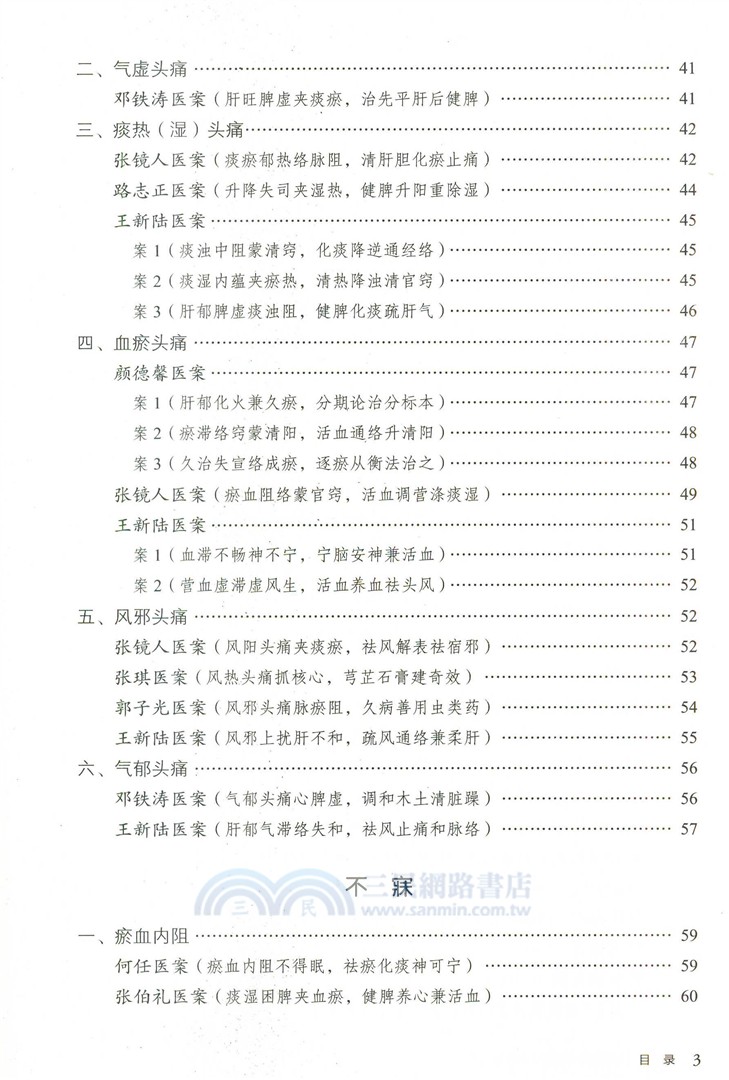 二、气虚头痛 41

邓铁涛医案（肝旺脾虚夹痰瘀，治先平肝后健脾） 41

三、痰热（湿）头痛 42

张镜人医案（痰瘀郁热络脉阻，清肝胆化瘀止痛） 42

路志正医案（升降失司夹湿热，健脾升阳重除湿） 44

王新陆医案 45

案1（痰浊中阻蒙清窍，化痰降逆通经络） 45

案2（痰湿内蕴夹瘀热，清热降浊清官窍） 45

案3（肝郁脾虚痰浊阻，健脾化痰疏肝气） 46

四、血瘀头痛 47

颜德馨医案 47

案1（肝郁化火兼久瘀，分期论治分标本） 47

案2（瘀滞络窍蒙清阳，活血通络升清阳） 48

案3（久治失宣络成瘀，逐瘀从衡法治之） 48

张镜人医案（瘀血阻络蒙官窍，活血调营涤痰湿） 49

王新陆医案 51

案1（血滞不畅神不宁，宁脑安神兼活血） 51

案2（营血虚滞虚风生，活血养血祛头风） 52

五、风邪头痛 52

张镜人医案（风阳头痛夹痰瘀，祛风解表祛宿邪） 52

张琪医案（风热头痛抓核心，芎芷石膏建奇效） 53

郭子光医案（风邪头痛脉瘀阻，久病善用虫类药） 54

王新陆医案（风邪上扰肝不和，疏风通络兼柔肝） 55

六、气郁头痛 56

邓铁涛医案（气郁头痛心脾虚，调和木土清脏躁） 56

王新陆医案（肝郁气滞络失和，祛风止痛和脉络） 57

不寐

一、瘀血内阻 59

何任医案（瘀血内阻不得眠，祛瘀化痰神可宁） 59

张伯礼医案（痰湿困脾夹血瘀，健脾养心兼活血） 60

目录 3

三民網路書店
www.sanmin.com.tw